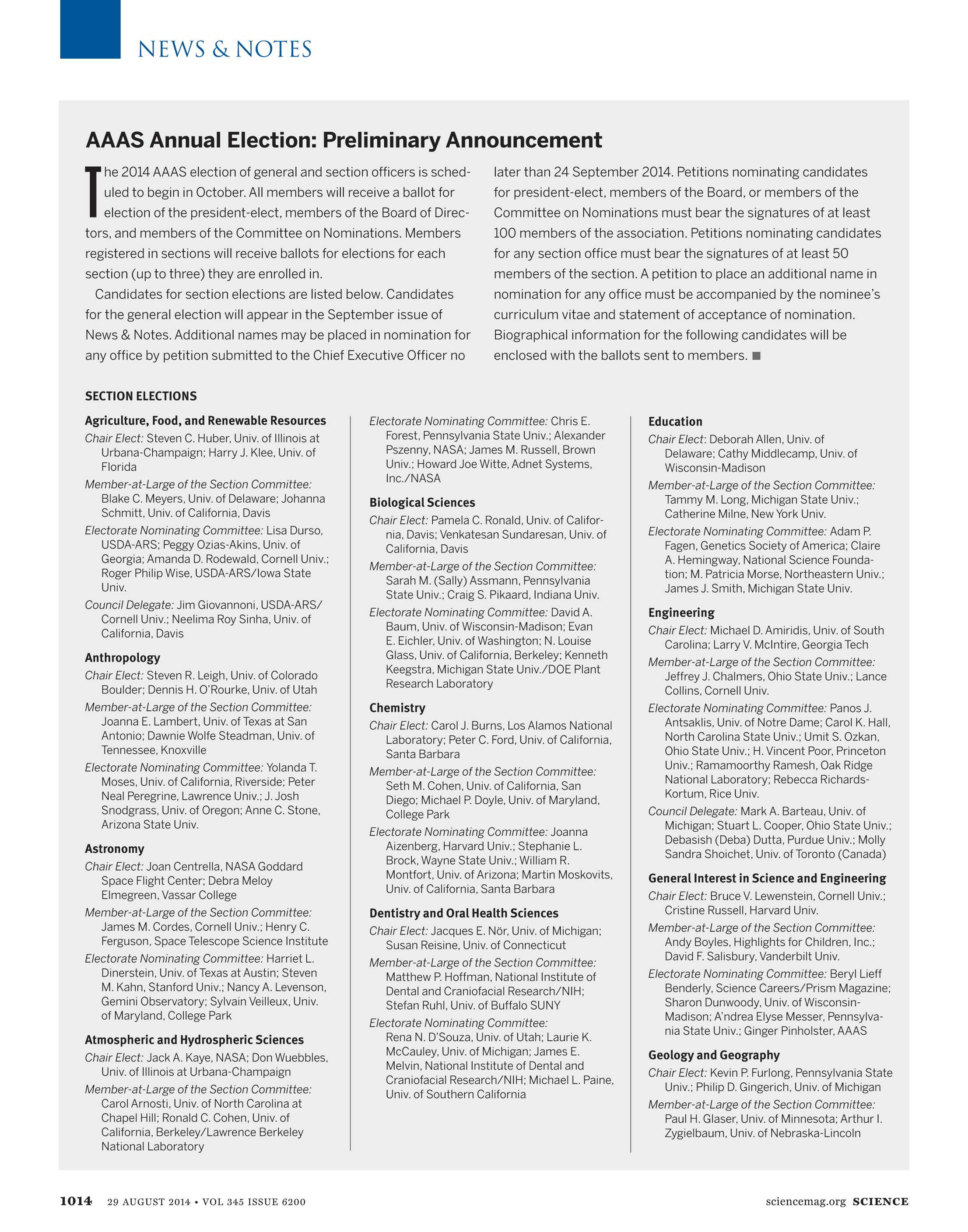 NEWS & NOTES

AAAS Annual Election: Preliminary Announcement

The 2014 AAAS election of general and section officers is scheduled to begin in October. All members will receive a ballot for election of the president-elect, members of the Board of Directors, and members of the Committee on Nominations. Members registered in sections will receive ballots for elections for each section (up to three) they are enrolled in.

Candidates for section elections are listed below. Candidates for the general election will appear in the September issue of News & Notes. Additional names may be placed in nomination for any office by petition submitted to the Chief Executive Officer no later than 24 September 2014. Petitions nominating candidates for president-elect, members of the Board, or members of the Committee on Nominations must bear the signatures of at least 100 members of the association. Petitions nominating candidates for any section office must bear the signatures of at least 50 members of the section. A petition to place an additional name in nomination for any office must be accompanied by the nominee's curriculum vitae and statement of acceptance of nomination. Biographical information for the following candidates will be enclosed with the ballots sent to members. ■

SECTION ELECTIONS

Agriculture, Food, and Renewable Resources
Chair Elect: Steven C. Huber, Univ. of Illinois at Urbana-Champaign; Harry J. Klee, Univ. of Florida
Member-at-Large of the Section Committee: Blake C. Meyers, Univ. of Delaware; Johanna Schmitt, Univ. of California, Davis
Electorate Nominating Committee: Lisa Durso, USDA-ARS; Peggy Ozias-Akins, Univ. of Georgia; Amanda D. Rodewald, Cornell Univ.; Roger Philip Wise, USDA-ARS/Iowa State Univ.
Council Delegate: Jim Giovannoni, USDA-ARS/Cornell Univ.; Neelima Roy Sinha, Univ. of California, Davis

Anthropology
Chair Elect: Steven R. Leigh, Univ. of Colorado Boulder; Dennis H. O'Rourke, Univ. of Utah
Member-at-Large of the Section Committee: Joanna E. Lambert, Univ. of Texas at San Antonio; Dawnie Wolfe Steadman, Univ. of Tennessee, Knoxville
Electorate Nominating Committee: Yolanda T. Moses, Univ. of California, Riverside; Peter Neal Peregrine, Lawrence Univ.; J. Josh Snodgrass, Univ. of Oregon; Anne C. Stone, Arizona State Univ.

Astronomy
Chair Elect: Joan Centrella, NASA Goddard Space Flight Center; Debra Meloy Elmegreen, Vassar College
Member-at-Large of the Section Committee: James M. Cordes, Cornell Univ.; Henry C. Ferguson, Space Telescope Science Institute
Electorate Nominating Committee: Harriet L. Dinerstein, Univ. of Texas at Austin; Steven M. Kahn, Stanford Univ.; Nancy A. Levenson, Gemini Observatory; Sylvain Veilleux, Univ. of Maryland, College Park

Atmospheric and Hydrospheric Sciences
Chair Elect: Jack A. Kaye, NASA; Don Wuebbles, Univ. of Illinois at Urbana-Champaign
Member-at-Large of the Section Committee: Carol Arnosti, Univ. of North Carolina at Chapel Hill; Ronald C. Cohen, Univ. of California, Berkeley/Lawrence Berkeley National Laboratory
Electorate Nominating Committee: Chris E. Forest, Pennsylvania State Univ.; Alexander Pszenny, NASA; James M. Russell, Brown Univ.; Howard Joe Witte, Adnet Systems, Inc./NASA

Biological Sciences
Chair Elect: Pamela C. Ronald, Univ. of California, Davis; Venkatesan Sundaresan, Univ. of California, Davis
Member-at-Large of the Section Committee: Sarah M. (Sally) Assmann, Pennsylvania State Univ.; Craig S. Pikaard, Indiana Univ.
Electorate Nominating Committee: David A. Baum, Univ. of Wisconsin-Madison; Evan E. Eichler, Univ. of Washington; N. Louise Glass, Univ. of California, Berkeley; Kenneth Keegstra, Michigan State Univ./DOE Plant Research Laboratory

Chemistry
Chair Elect: Carol J. Burns, Los Alamos National Laboratory; Peter C. Ford, Univ. of California, Santa Barbara
Member-at-Large of the Section Committee: Seth M. Cohen, Univ. of California, San Diego; Michael P. Doyle, Univ. of Maryland, College Park
Electorate Nominating Committee: Joanna Aizenberg, Harvard Univ.; Stephanie L. Brock, Wayne State Univ.; William R. Montfort, Univ. of Arizona; Martin Moskovits, Univ. of California, Santa Barbara

Dentistry and Oral Health Sciences
Chair Elect: Jacques E. Nör, Univ. of Michigan; Susan Reisine, Univ. of Connecticut
Member-at-Large of the Section Committee: Matthew P. Hoffman, National Institute of Dental and Craniofacial Research/NIH; Stefan Ruhl, Univ. of Buffalo SUNY
Electorate Nominating Committee: Rena N. D'Souza, Univ. of Utah; Laurie K. McCauley, Univ. of Michigan; James E. Melvin, National Institute of Dental and Craniofacial Research/NIH; Michael L. Paine, Univ. of Southern California

Education
Chair Elect: Deborah Allen, Univ. of Delaware; Cathy Middlecamp, Univ. of Wisconsin-Madison
Member-at-Large of the Section Committee: Tammy M. Long, Michigan State Univ.; Catherine Milne, New York Univ.
Electorate Nominating Committee: Adam P. Fagen, Genetics Society of America; Claire A. Hemingway, National Science Foundation; M. Patricia Morse, Northeastern Univ.; James J. Smith, Michigan State Univ.

Engineering
Chair Elect: Michael D. Amiridis, Univ. of South Carolina; Larry V. McIntire, Georgia Tech
Member-at-Large of the Section Committee: Jeffrey J. Chalmers, Ohio State Univ.; Lance Collins, Cornell Univ.
Electorate Nominating Committee: Panos J. Antsaklis, Univ. of Notre Dame; Carol K. Hall, North Carolina State Univ.; Umit S. Ozkan, Ohio State Univ.; H. Vincent Poor, Princeton Univ.; Ramamoorthy Ramesh, Oak Ridge National Laboratory; Rebecca Richards-Kortum, Rice Univ.
Council Delegate: Mark A. Barteau, Univ. of Michigan; Stuart L. Cooper, Ohio State Univ.; Debasish (Deba) Dutta, Purdue Univ.; Molly Sandra Shoichet, Univ. of Toronto (Canada)

General Interest in Science and Engineering
Chair Elect: Bruce V. Lewenstein, Cornell Univ.; Cristine Russell, Harvard Univ.
Member-at-Large of the Section Committee: Andy Boyles, Highlights for Children, Inc.; David F. Salisbury, Vanderbilt Univ.
Electorate Nominating Committee: Beryl Lieff Benderly, Science Careers/Prism Magazine; Sharon Dunwoody, Univ. of Wisconsin-Madison; A'ndrea Elyse Messer, Pennsylvania State Univ.; Ginger Pinholster, AAAS

Geology and Geography
Chair Elect: Kevin P. Furlong, Pennsylvania State Univ.; Philip D. Gingerich, Univ. of Michigan
Member-at-Large of the Section Committee: Paul H. Glaser, Univ. of Minnesota; Arthur I. Zygielbaum, Univ. of Nebraska-Lincoln

1014 29 AUGUST 2014 • VOL 345 ISSUE 6200 sciencemag.org SCIENCE